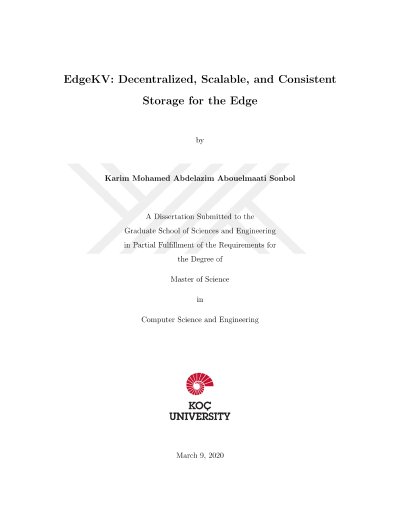 EdgeKV: Decentralized, Scalable, and Consistent Storage for the Edge

by

Karim Mohamed Abdelazim Abouelmaati Sonbol

A Dissertation Submitted to the Graduate School of Sciences and Engineering in Partial Fulfillment of the Requirements for the Degree of

Master of Science

in

Computer Science and Engineering

KOÇ UNIVERSITY

March 9, 2020